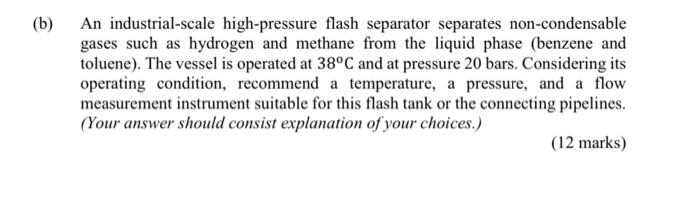 (b) An industrial-scale high-pressure flash separator separates non-condensable gases such as hydrogen and methane from the liquid phase (benzene and toluene). The vessel is operated at $38^{\circ}C$ and at pressure 20 bars. Considering its operating condition, recommend a temperature, a pressure, and a flow measurement instrument suitable for this flash tank or the connecting pipelines. (Your answer should consist explanation of your choices.)

(12 marks)